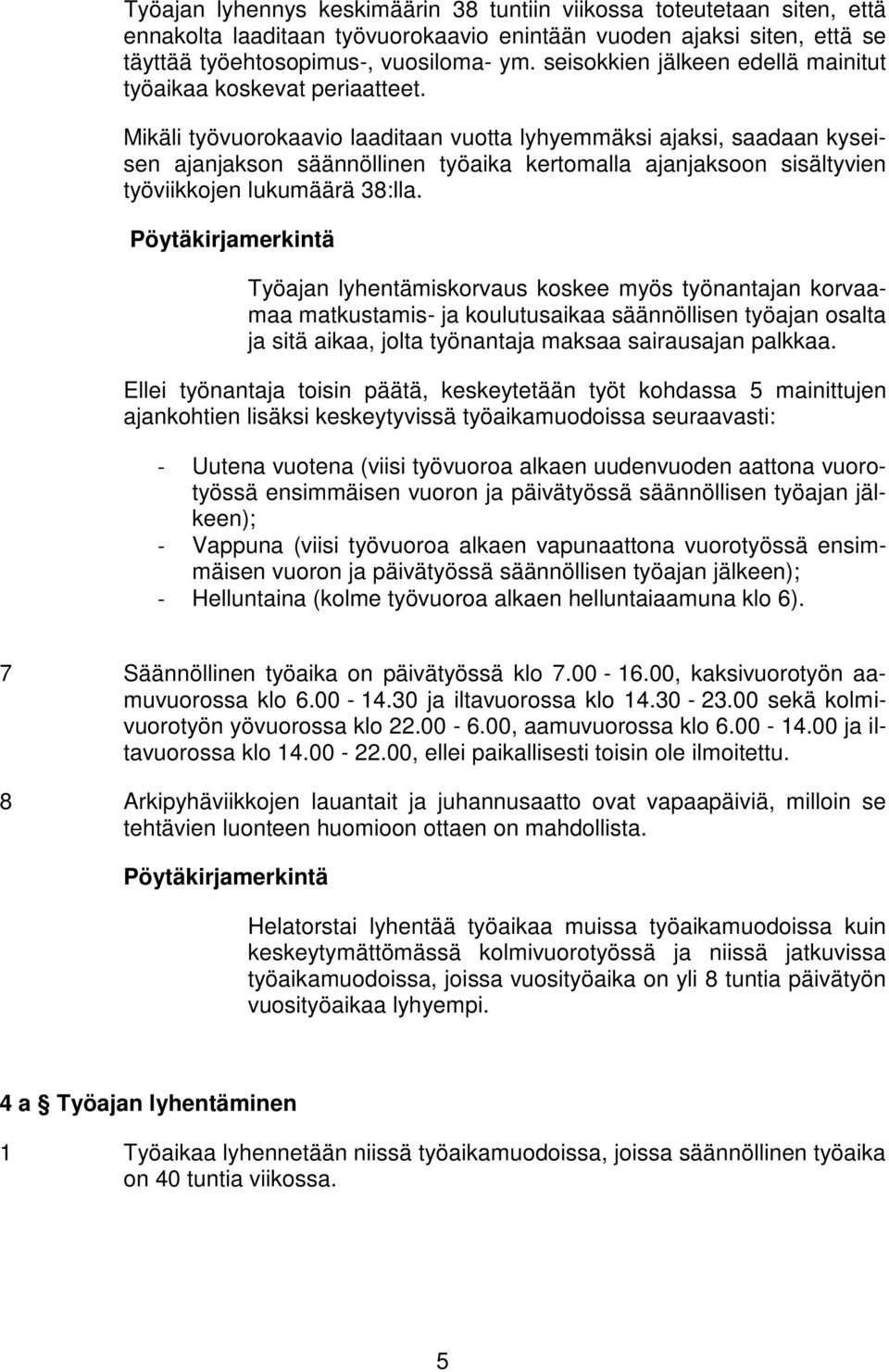 Työajan lyhennys keskimäärin 38 tuntiin viikossa toteutetaan siten, että ennakolta laaditaan työvuorokaavio enintään vuoden ajaksi siten, että se täyttää työehtosopimus-, vuosiloma- ym. seisokkien jälkeen edellä mainitut työaikaa koskevat periaatteet.

Mikäli työvuorokaavio laaditaan vuotta lyhyemmäksi ajaksi, saadaan kyseisen ajanjakson säännöllinen työaika kertomalla ajanjaksoon sisältyvien työviikkojen lukumäärä 38:lla.

Pöytäkirjamerkintä

Työajan lyhentämiskorvaus koskee myös työnantajan korvaamaa matkustamis- ja koulutusaikaa säännöllisen työajan osalta ja sitä aikaa, jolta työnantaja maksaa sairausajan palkkaa.

Ellei työnantaja toisin päätä, keskeytetään työt kohdassa 5 mainittujen ajankohtien lisäksi keskeytyvissä työaikamuodoissa seuraavasti:

- Uutena vuotena (viisi työvuoroa alkaen uudenvuoden aattona vuorotyössä ensimmäisen vuoron ja päivätyössä säännöllisen työajan jälkeen);
- Vappuna (viisi työvuoroa alkaen vapunaattona vuorotyössä ensimmäisen vuoron ja päivätyössä säännöllisen työajan jälkeen);
- Helluntaina (kolme työvuoroa alkaen helluntaiaamuna klo 6).

7 Säännöllinen työaika on päivätyössä klo 7.00 - 16.00, kaksivuorotyön aamuvuorossa klo 6.00 - 14.30 ja iltavuorossa klo 14.30 - 23.00 sekä kolmivuorotyön yövuorossa klo 22.00 - 6.00, aamuvuorossa klo 6.00 - 14.00 ja iltavuorossa klo 14.00 - 22.00, ellei paikallisesti toisin ole ilmoitettu.

8 Arkipyhäviikkojen lauantait ja juhannusaatto ovat vapaapäiviä, milloin se tehtävien luonteen huomioon ottaen on mahdollista.

Pöytäkirjamerkintä

Helatorstai lyhentää työaikaa muissa työaikamuodoissa kuin keskeytymättömässä kolmivuorotyössä ja niissä jatkuvissa työaikamuodoissa, joissa vuosityöaika on yli 8 tuntia päivätyön vuosityöaikaa lyhyempi.

4 a § Työajan lyhentäminen

1 Työaikaa lyhennetään niissä työaikamuodoissa, joissa säännöllinen työaika on 40 tuntia viikossa.

5